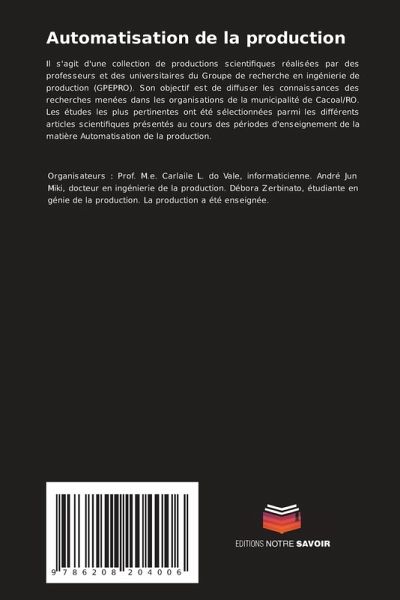 Automatisation de la production

Il s'agit d'une collection de productions scientifiques réalisées par des professeurs et des universitaires du Groupe de recherche en ingénierie de production (GPEPRO). Son objectif est de diffuser les connaissances des recherches menées dans les organisations de la municipalité de Cacoal/RO. Les études les plus pertinentes ont été sélectionnées parmi les différents articles scientifiques présentés au cours des périodes d'enseignement de la matière Automatisation de la production.

Organisateurs : Prof. M.e. Carlaile L. do Vale, informaticienne. André Jun Miki, docteur en ingénierie de la production. Débora Zerbinato, étudiante en génie de la production. La production a été enseignée.

9 786208 204006

EDITIONS NOTRE SAVOIR